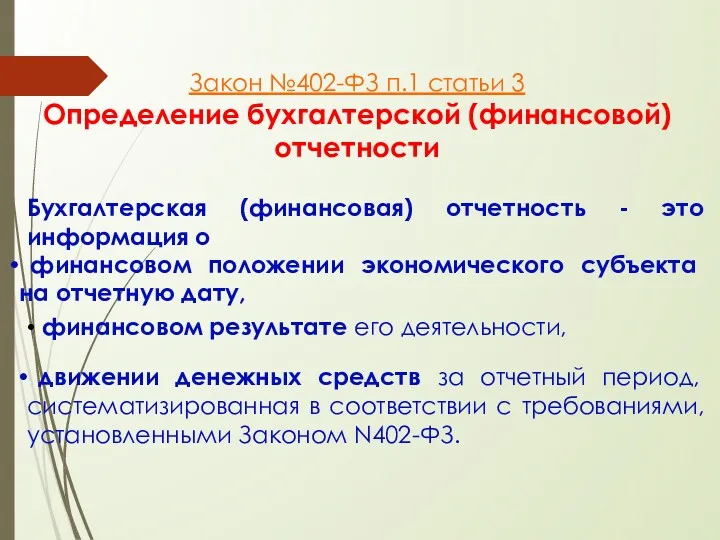 Закон №402-ФЗ п.1 статьи 3
Определение бухгалтерской (финансовой) отчетности

Бухгалтерская (финансовая) отчетность - это информация о

• финансовом положении экономического субъекта на отчетную дату,

• финансовом результате его деятельности,

• движении денежных средств за отчетный период, систематизированная в соответствии с требованиями, установленными Законом N402-ФЗ.